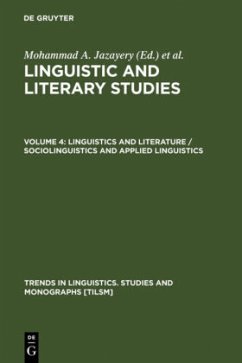 DE GRUYTER

Mohammad A. Jazayery (Ed.) et al.

LINGUISTIC AND LITERARY STUDIES

VOLUME 4: LINGUISTICS AND LITERATURE / SOCIOLINGUISTICS AND APPLIED LINGUISTICS

TRENDS IN LINGUISTICS. STUDIES AND MONOGRAPHS [TILSM]

DE G